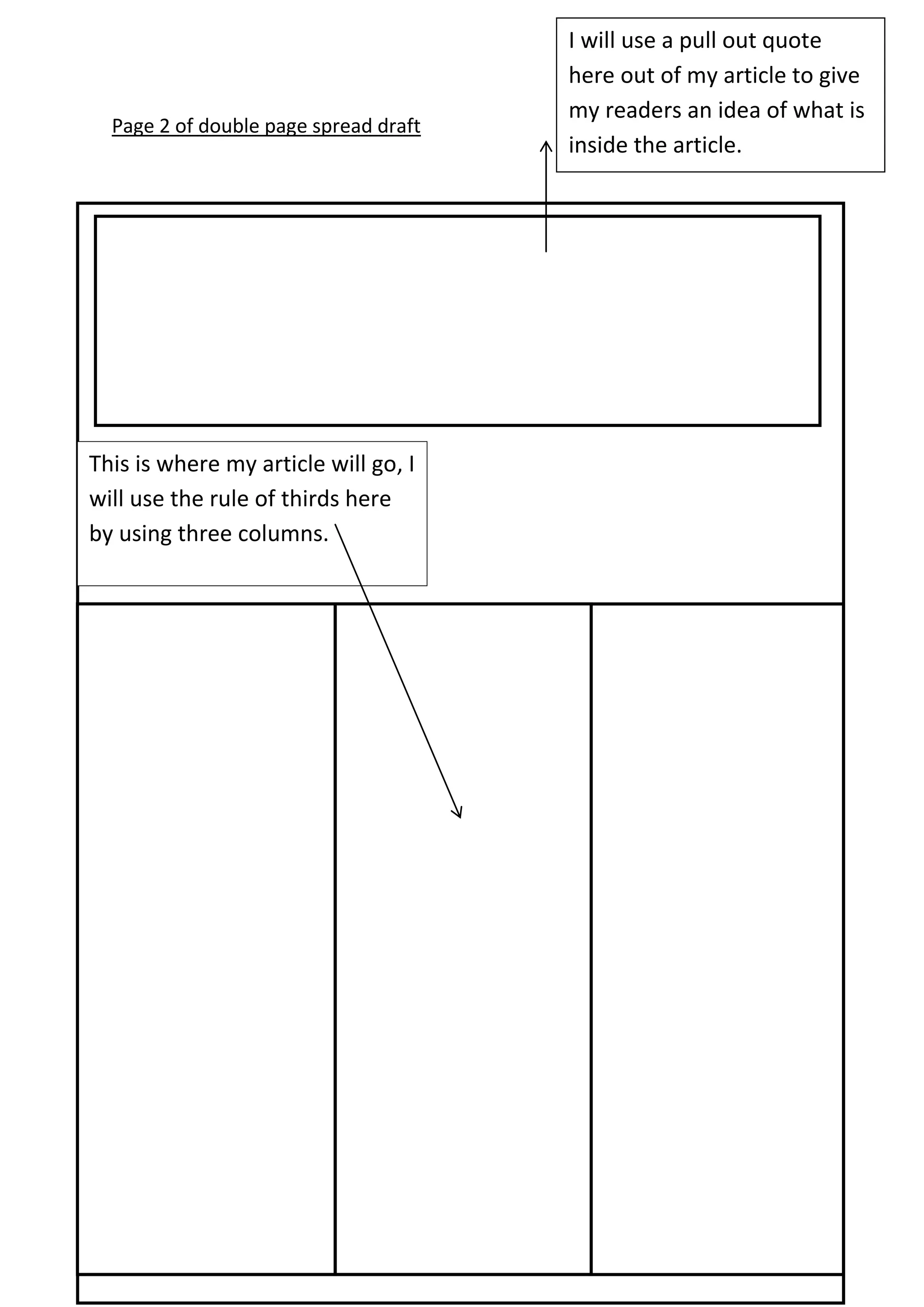 Page 2 of double page spread draft

I will use a pull out quote here out of my article to give my readers an idea of what is inside the article.

This is where my article will go, I will use the rule of thirds here by using three columns.